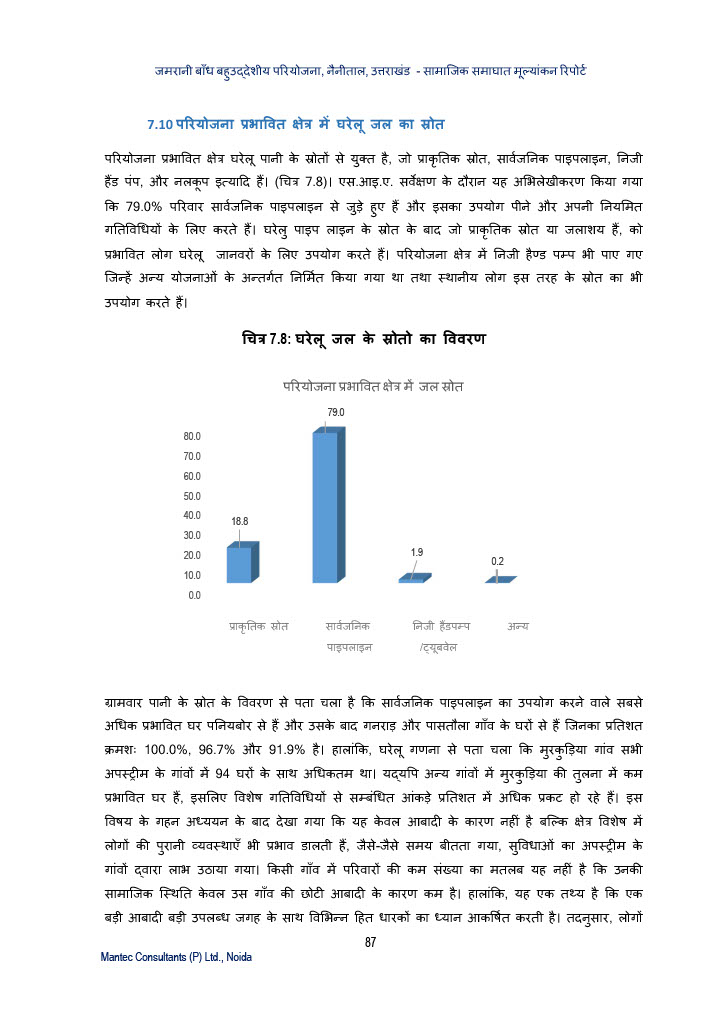 जमरानी बाँध बहुउद्देशीय परियोजना, नैनीताल, उत्तराखंड - सामाजिक समाघात मूल्यांकन रिपोर्ट

7.10 परियोजना प्रभावित क्षेत्र में घरेलू जल का स्रोत

परियोजना प्रभावित क्षेत्र घरेलू पानी के स्रोतों से युक्त है, जो प्राकृतिक स्रोत, सार्वजनिक पाइपलाइन, निजी हैंड पंप, और नलकूप इत्यादि हैं। (चित्र 7.8)। एस.आइ.ए. सर्वेक्षण के दौरान यह अभिलेखीकरण किया गया कि 79.0% परिवार सार्वजनिक पाइपलाइन से जुड़े हुए हैं और इसका उपयोग पीने और अपनी नियमित गतिविधियों के लिए करते हैं। घरेलु पाइप लाइन के स्रोत के बाद जो प्राकृतिक स्रोत या जलाशय हैं, को प्रभावित लोग घरेलू जानवरों के लिए उपयोग करते हैं। परियोजना क्षेत्र में निजी हैण्ड पम्प भी पाए गए जिन्हें अन्य योजनाओं के अन्तर्गत निर्मित किया गया था तथा स्थानीय लोग इस तरह के स्रोत का भी उपयोग करते हैं।

चित्र 7.8: घरेलू जल के स्रोतो का विवरण

परियोजना प्रभावित क्षेत्र में जल स्रोत

80.0
70.0
60.0
50.0
40.0
30.0
20.0
10.0
0.0

18.8
79.0
1.9
0.2

प्राकृतिक स्रोत
सार्वजनिक पाइपलाइन
निजी हैंडपम्प /ट्यूबवेल
अन्य

ग्रामवार पानी के स्रोत के विवरण से पता चला है कि सार्वजनिक पाइपलाइन का उपयोग करने वाले सबसे अधिक प्रभावित घर पनियबोर से हैं और उसके बाद गनराड़ और पासतौला गाँव के घरों से हैं जिनका प्रतिशत क्रमशः 100.0%, 96.7% और 91.9% है। हालांकि, घरेलू गणना से पता चला कि मुरकुड़िया गांव सभी अपस्ट्रीम के गांवों में 94 घरों के साथ अधिकतम था। यद्यपि अन्य गांवों में मुरकुड़िया की तुलना में कम प्रभावित घर हैं, इसलिए विशेष गतिविधियों से सम्बंधित आंकड़े प्रतिशत में अधिक प्रकट हो रहे हैं। इस विषय के गहन अध्ययन के बाद देखा गया कि यह केवल आबादी के कारण नहीं है बल्कि क्षेत्र विशेष में लोगों की पुरानी व्यवस्थाएँ भी प्रभाव डालती हैं, जैसे-जैसे समय बीतता गया, सुविधाओं का अपस्ट्रीम के गांवों द्वारा लाभ उठाया गया। किसी गाँव में परिवारों की कम संख्या का मतलब यह नहीं है कि उनकी सामाजिक स्थिति केवल उस गाँव की छोटी आबादी के कारण कम है। हालांकि, यह एक तथ्य है कि एक बड़ी आबादी बड़ी उपलब्ध जगह के साथ विभिन्न हित धारकों का ध्यान आकर्षित करती है। तदनुसार, लोगों

87

Mantec Consultants (P) Ltd., Noida